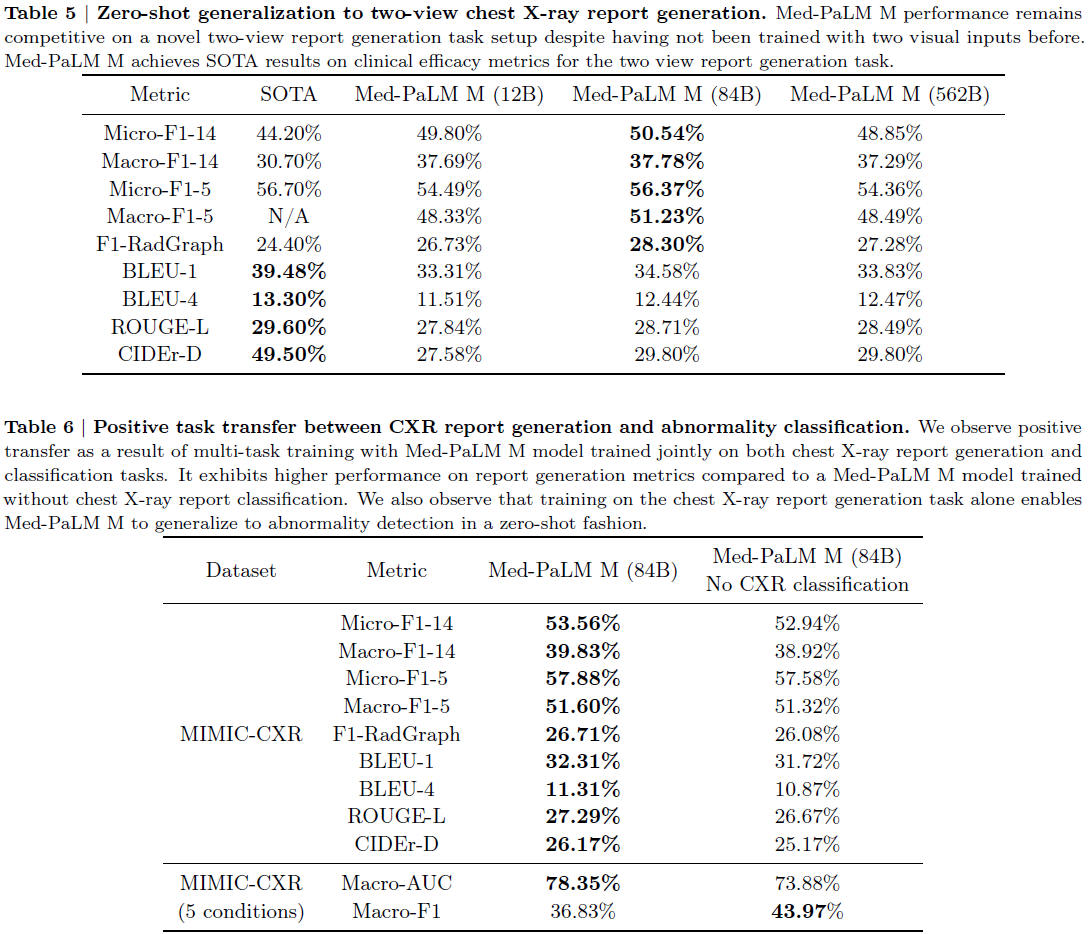 Table 5 | Zero-shot generalization to two-view chest X-ray report generation. Med-PaLM M performance remains competitive on a novel two-view report generation task setup despite having not been trained with two visual inputs before. Med-PaLM M achieves SOTA results on clinical efficacy metrics for the two view report generation task.

| Metric | SOTA | Med-PaLM M (12B) | Med-PaLM M (84B) | Med-PaLM M (562B) |
|---|---|---|---|---|
| Micro-F1-14 | 44.20% | 49.80% | 50.54% | 48.85% |
| Macro-F1-14 | 30.70% | 37.69% | 37.78% | 37.29% |
| Micro-F1-5 | 56.70% | 54.49% | 56.37% | 54.36% |
| Macro-F1-5 | N/A | 48.33% | 51.23% | 48.49% |
| F1-RadGraph | 24.40% | 26.73% | 28.30% | 27.28% |
| BLEU-1 | 39.48% | 33.31% | 34.58% | 33.83% |
| BLEU-4 | 13.30% | 11.51% | 12.44% | 12.47% |
| ROUGE-L | 29.60% | 27.84% | 28.71% | 28.49% |
| CIDEr-D | 49.50% | 27.58% | 29.80% | 29.80% |

Table 6 | Positive task transfer between CXR report generation and abnormality classification. We observe positive transfer as a result of multi-task training with Med-PaLM M model trained jointly on both chest X-ray report generation and classification tasks. It exhibits higher performance on report generation metrics compared to a Med-PaLM M model trained without chest X-ray report classification. We also observe that training on the chest X-ray report generation task alone enables Med-PaLM M to generalize to abnormality detection in a zero-shot fashion.

| Dataset | Metric | Med-PaLM M (84B) | Med-PaLM M (84B) No CXR classification |
|---|---|---|---|
| MIMIC-CXR | Micro-F1-14 | 53.56% | 52.94% |
| | Macro-F1-14 | 39.83% | 38.92% |
| | Micro-F1-5 | 57.88% | 57.58% |
| | Macro-F1-5 | 51.60% | 51.32% |
| | F1-RadGraph | 26.71% | 26.08% |
| | BLEU-1 | 32.31% | 31.72% |
| | BLEU-4 | 11.31% | 10.87% |
| | ROUGE-L | 27.29% | 26.67% |
| | CIDEr-D | 26.17% | 25.17% |
| MIMIC-CXR (5 conditions) | Macro-AUC | 78.35% | 73.88% |
| | Macro-F1 | 36.83% | 43.97% |